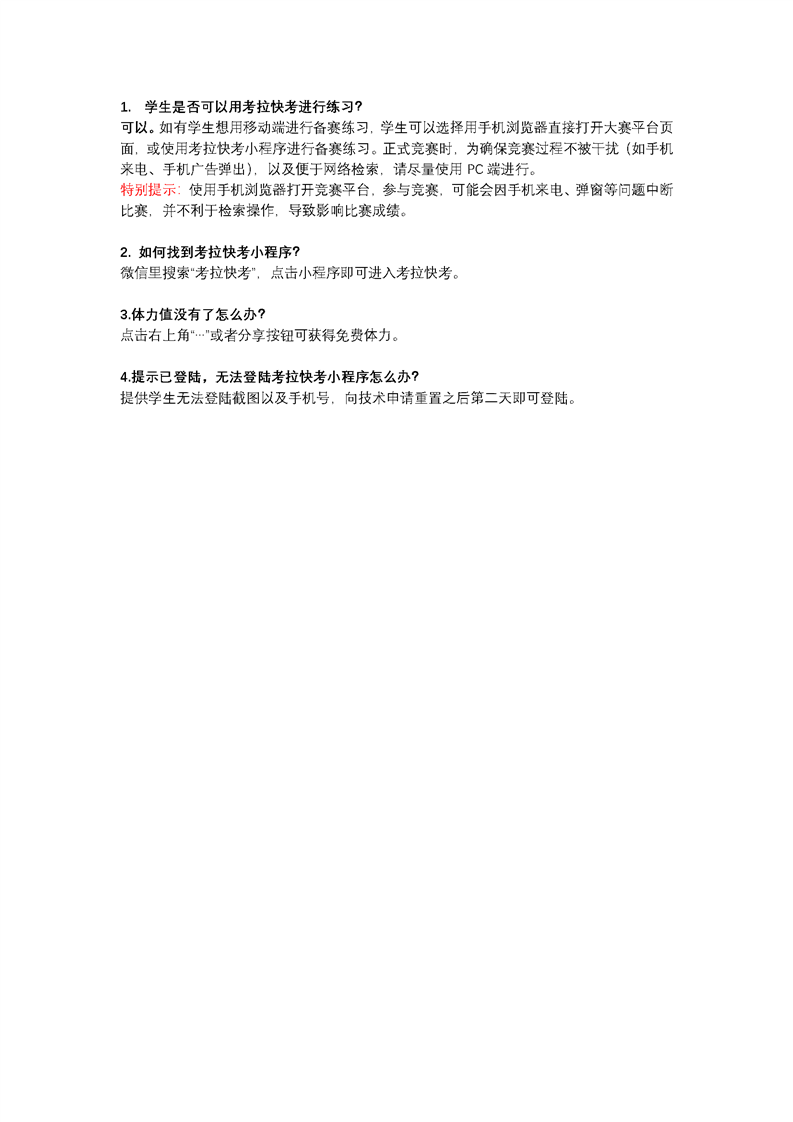 1. 学生是否可以用考拉快考进行练习?
可以。如有学生想用移动端进行备赛练习，学生可以选择用手机浏览器直接打开大赛平台页面，或使用考拉快考小程序进行备赛练习。正式竞赛时，为确保竞赛过程不被干扰（如手机来电、手机广告弹出），以及便于网络检索，请尽量使用 PC 端进行。
特别提示：使用手机浏览器打开竞赛平台，参与竞赛，可能会因手机来电、弹窗等问题中断比赛，并不利于检索操作，导致影响比赛成绩。

2. 如何找到考拉快考小程序?
微信里搜索“考拉快考”，点击小程序即可进入考拉快考。

3.体力值没有了怎么办?
点击右上角“···”或者分享按钮可获得免费体力。

4.提示已登陆，无法登陆考拉快考小程序怎么办?
提供学生无法登陆截图以及手机号，向技术申请重置之后第二天即可登陆。